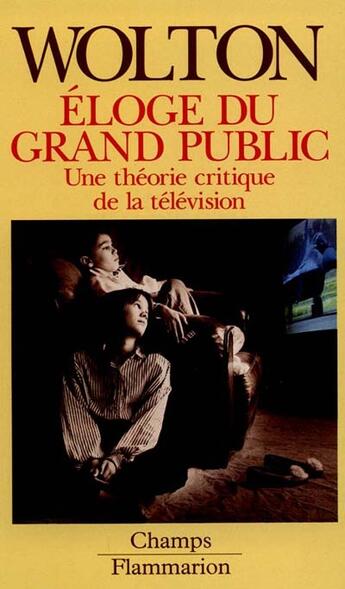 WOLTON

ÉLOGE DU GRAND PUBLIC

Une théorie critique de la télévision

Champs

Flammarion